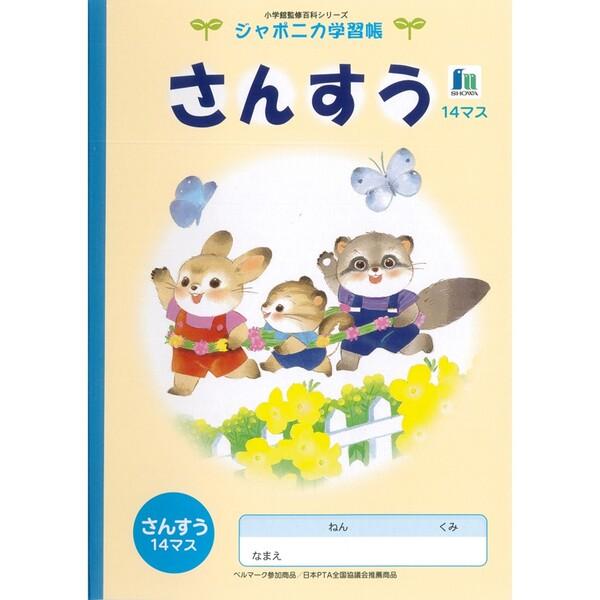 小学館監修百科シリーズ
ジャポニカ学習帳

さんすう

SHOWA
14マス

さんすう
14マス

ねん くみ
なまえ

ベルマーク参加商品／日本PTA全国協議会推薦商品